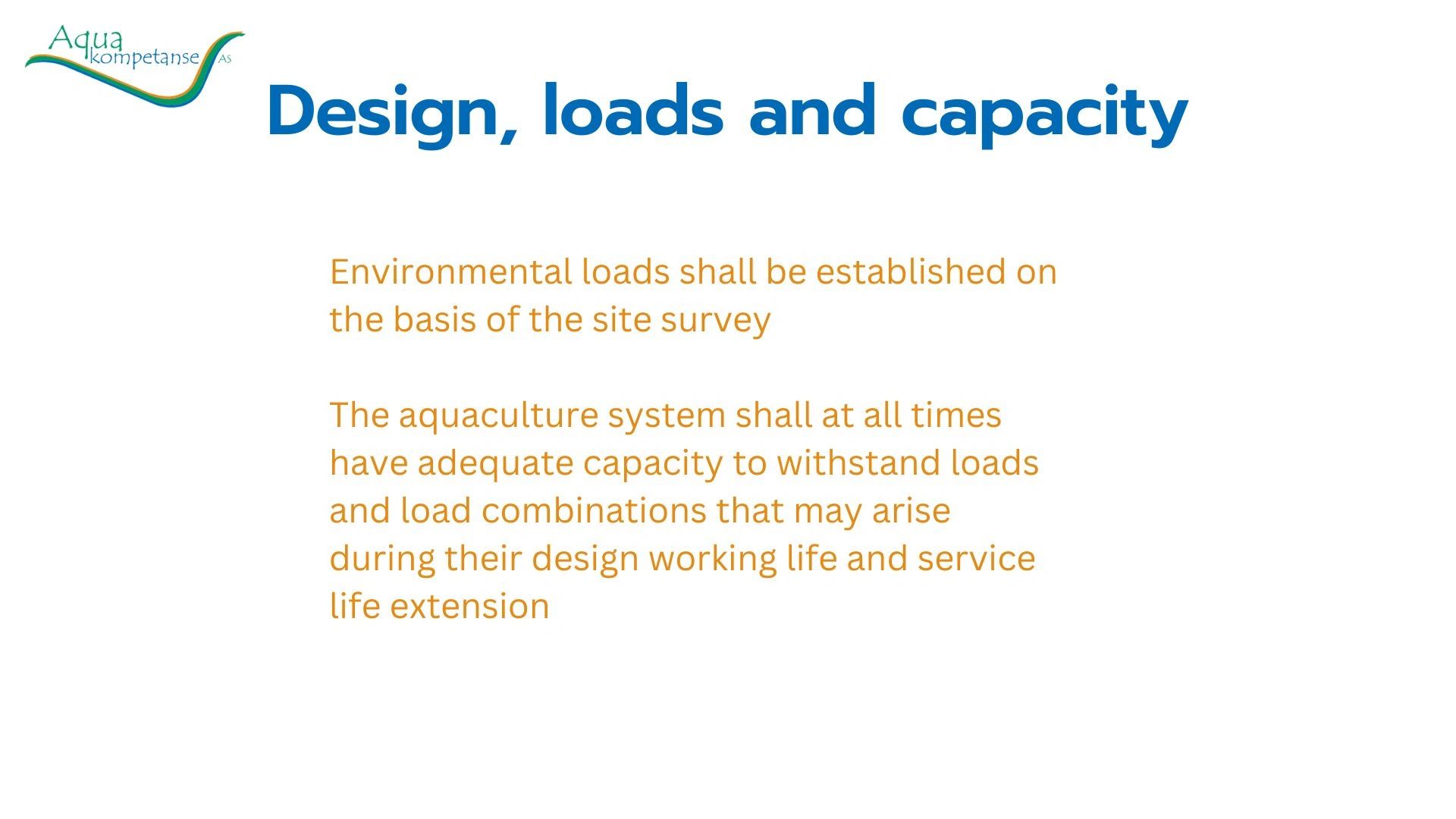 Aqua kompetanse AS

Design, loads and capacity

Environmental loads shall be established on the basis of the site survey

The aquaculture system shall at all times have adequate capacity to withstand loads and load combinations that may arise during their design working life and service life extension